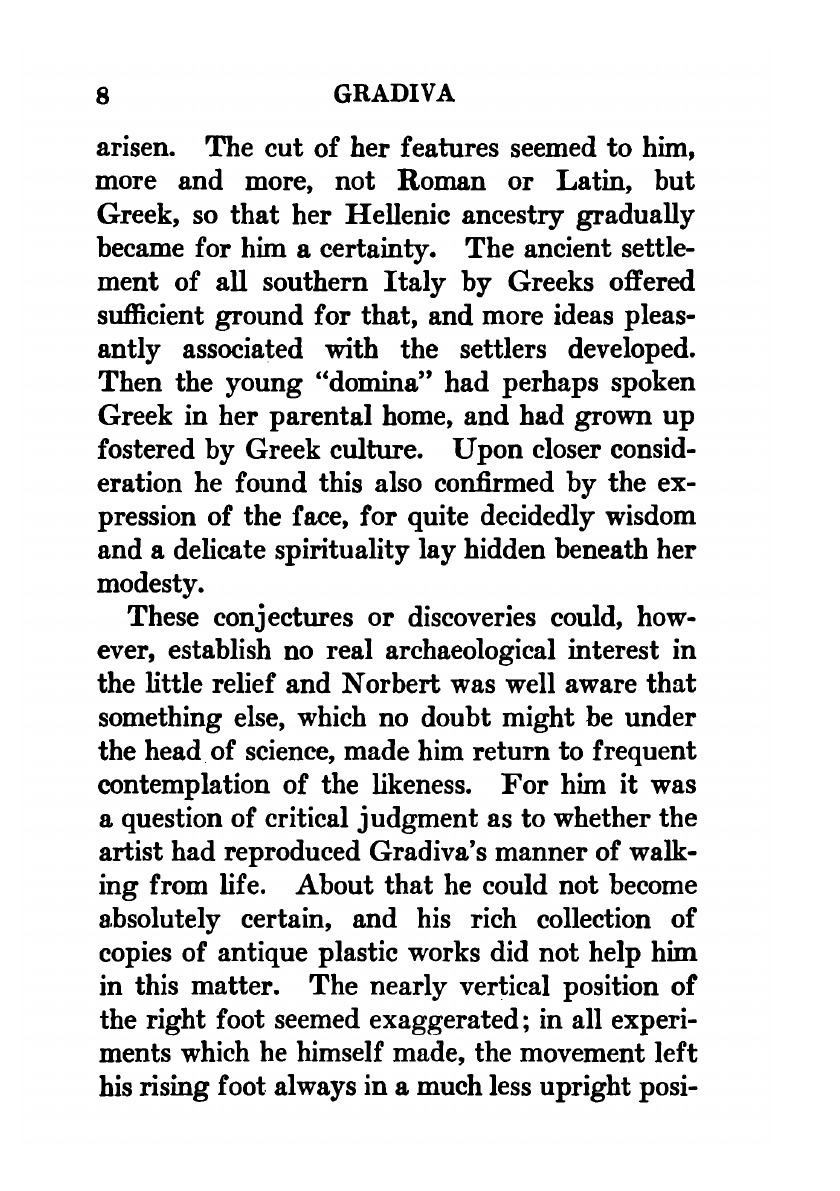 8 GRADIVA

arisen. The cut of her features seemed to him, more and more, not Roman or Latin, but Greek, so that her Hellenic ancestry gradually became for him a certainty. The ancient settlement of all southern Italy by Greeks offered sufficient ground for that, and more ideas pleasantly associated with the settlers developed. Then the young "domina" had perhaps spoken Greek in her parental home, and had grown up fostered by Greek culture. Upon closer consideration he found this also confirmed by the expression of the face, for quite decidedly wisdom and a delicate spirituality lay hidden beneath her modesty.

These conjectures or discoveries could, however, establish no real archaeological interest in the little relief and Norbert was well aware that something else, which no doubt might be under the head of science, made him return to frequent contemplation of the likeness. For him it was a question of critical judgment as to whether the artist had reproduced Gradiva's manner of walking from life. About that he could not become absolutely certain, and his rich collection of copies of antique plastic works did not help him in this matter. The nearly vertical position of the right foot seemed exaggerated; in all experiments which he himself made, the movement left his rising foot always in a much less upright posi-